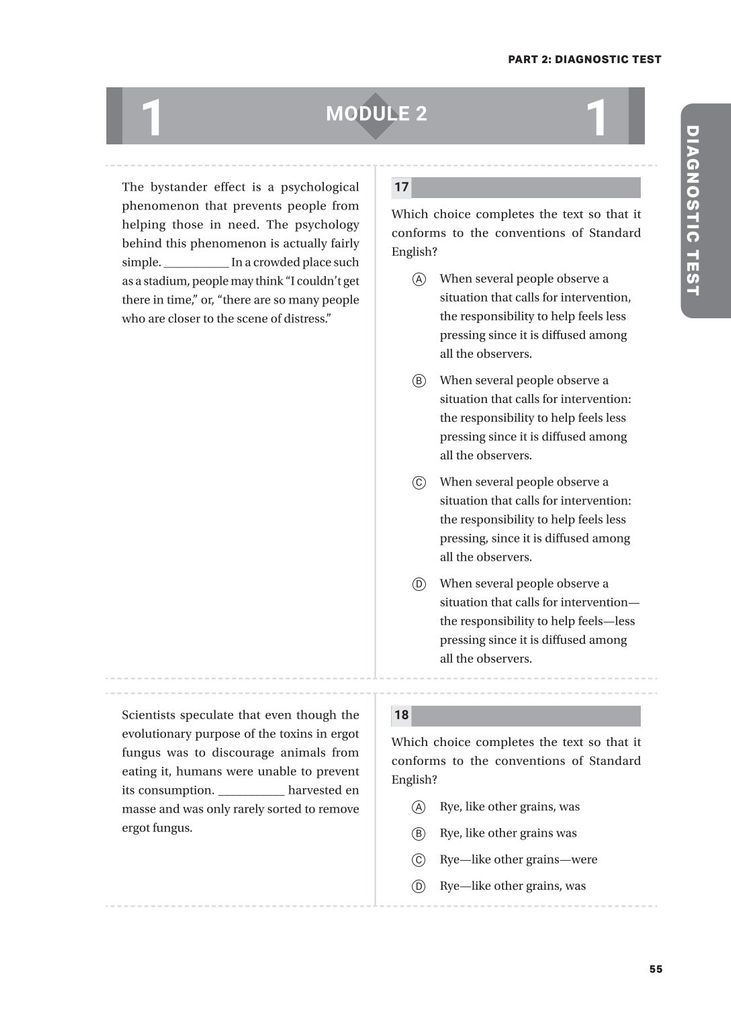 PART 2: DIAGNOSTIC TEST

1 MODULE 2 1

DIAGNOSTIC TEST

The bystander effect is a psychological phenomenon that prevents people from helping those in need. The psychology behind this phenomenon is actually fairly simple. __________ In a crowded place such as a stadium, people may think "I couldn't get there in time," or, "there are so many people who are closer to the scene of distress."

17

Which choice completes the text so that it conforms to the conventions of Standard English?

Ⓐ When several people observe a situation that calls for intervention, the responsibility to help feels less pressing since it is diffused among all the observers.

Ⓑ When several people observe a situation that calls for intervention: the responsibility to help feels less pressing since it is diffused among all the observers.

Ⓒ When several people observe a situation that calls for intervention: the responsibility to help feels less pressing, since it is diffused among all the observers.

Ⓓ When several people observe a situation that calls for intervention— the responsibility to help feels—less pressing since it is diffused among all the observers.

Scientists speculate that even though the evolutionary purpose of the toxins in ergot fungus was to discourage animals from eating it, humans were unable to prevent its consumption. __________ harvested en masse and was only rarely sorted to remove ergot fungus.

18

Which choice completes the text so that it conforms to the conventions of Standard English?

Ⓐ Rye, like other grains, was

Ⓑ Rye, like other grains was

Ⓒ Rye—like other grains—were

Ⓓ Rye—like other grains, was

55